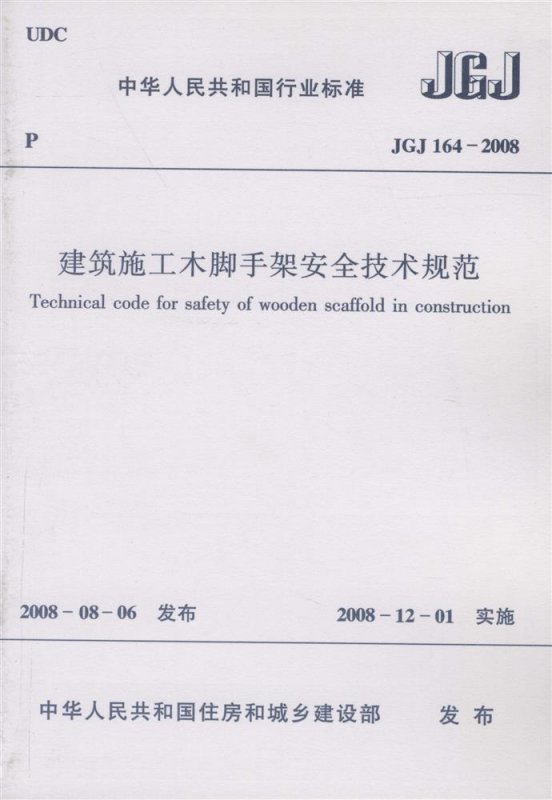 UDC

中华人民共和国行业标准

JGJ

P

JGJ 164－2008

建筑施工木脚手架安全技术规范

Technical code for safety of wooden scaffold in construction

2008－08－06 发布

2008－12－01 实施

中华人民共和国住房和城乡建设部 发布